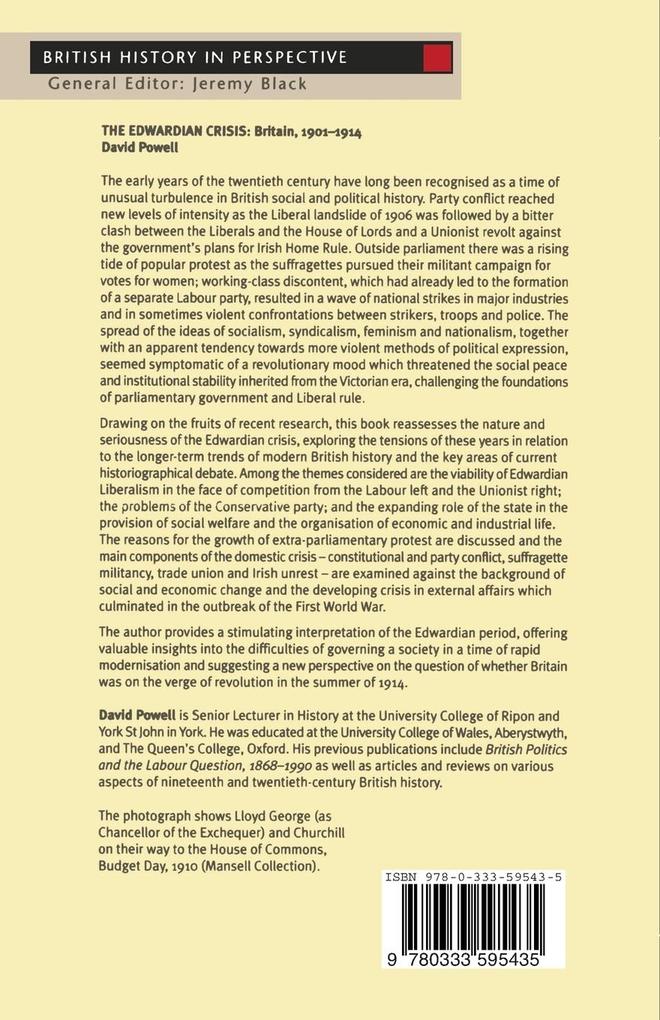 BRITISH HISTORY IN PERSPECTIVE
General Editor: Jeremy Black

THE EDWARDIAN CRISIS: Britain, 1901–1914
David Powell

The early years of the twentieth century have long been recognised as a time of unusual turbulence in British social and political history. Party conflict reached new levels of intensity as the Liberal landslide of 1906 was followed by a bitter clash between the Liberals and the House of Lords and a Unionist revolt against the government's plans for Irish Home Rule. Outside parliament there was a rising tide of popular protest as the suffragettes pursued their militant campaign for votes for women; working-class discontent, which had already led to the formation of a separate Labour party, resulted in a wave of national strikes in major industries and in sometimes violent confrontations between strikers, troops and police. The spread of the ideas of socialism, syndicalism, feminism and nationalism, together with an apparent tendency towards more violent methods of political expression, seemed symptomatic of a revolutionary mood which threatened the social peace and institutional stability inherited from the Victorian era, challenging the foundations of parliamentary government and Liberal rule.

Drawing on the fruits of recent research, this book reassesses the nature and seriousness of the Edwardian crisis, exploring the tensions of these years in relation to the longer-term trends of modern British history and the key areas of current historiographical debate. Among the themes considered are the viability of Edwardian Liberalism in the face of competition from the Labour left and the Unionist right; the problems of the Conservative party; and the expanding role of the state in the provision of social welfare and the organisation of economic and industrial life. The reasons for the growth of extra-parliamentary protest are discussed and the main components of the domestic crisis – constitutional and party conflict, suffragette militancy, trade union and Irish unrest – are examined against the background of social and economic change and the developing crisis in external affairs which culminated in the outbreak of the First World War.

The author provides a stimulating interpretation of the Edwardian period, offering valuable insights into the difficulties of governing a society in a time of rapid modernisation and suggesting a new perspective on the question of whether Britain was on the verge of revolution in the summer of 1914.

David Powell is Senior Lecturer in History at the University College of Ripon and York St John in York. He was educated at the University College of Wales, Aberystwyth, and The Queen's College, Oxford. His previous publications include British Politics and the Labour Question, 1868–1990 as well as articles and reviews on various aspects of nineteenth and twentieth-century British history.

The photograph shows Lloyd George (as Chancellor of the Exchequer) and Churchill on their way to the House of Commons, Budget Day, 1910 (Mansell Collection).

ISBN 978-0-333-59543-5

9 780333 595435